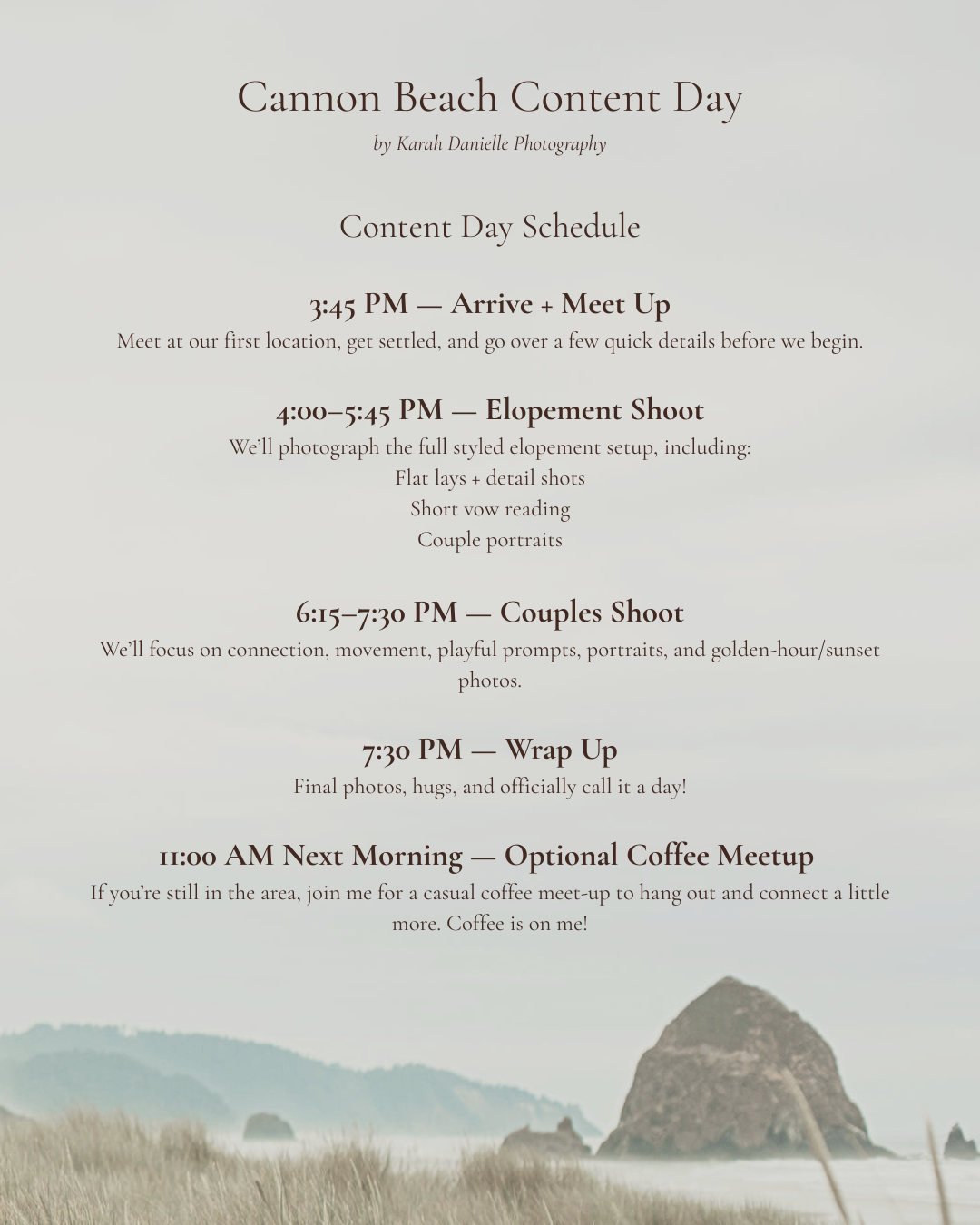 Cannon Beach Content Day

by Karah Danielle Photography

Content Day Schedule

3:45 PM — Arrive + Meet Up

Meet at our first location, get settled, and go over a few quick details before we begin.

4:00–5:45 PM — Elopement Shoot

We'll photograph the full styled elopement setup, including:
Flat lays + detail shots
Short vow reading
Couple portraits

6:15–7:30 PM — Couples Shoot

We'll focus on connection, movement, playful prompts, portraits, and golden-hour/sunset photos.

7:30 PM — Wrap Up

Final photos, hugs, and officially call it a day!

11:00 AM Next Morning — Optional Coffee Meetup

If you're still in the area, join me for a casual coffee meet-up to hang out and connect a little more. Coffee is on me!